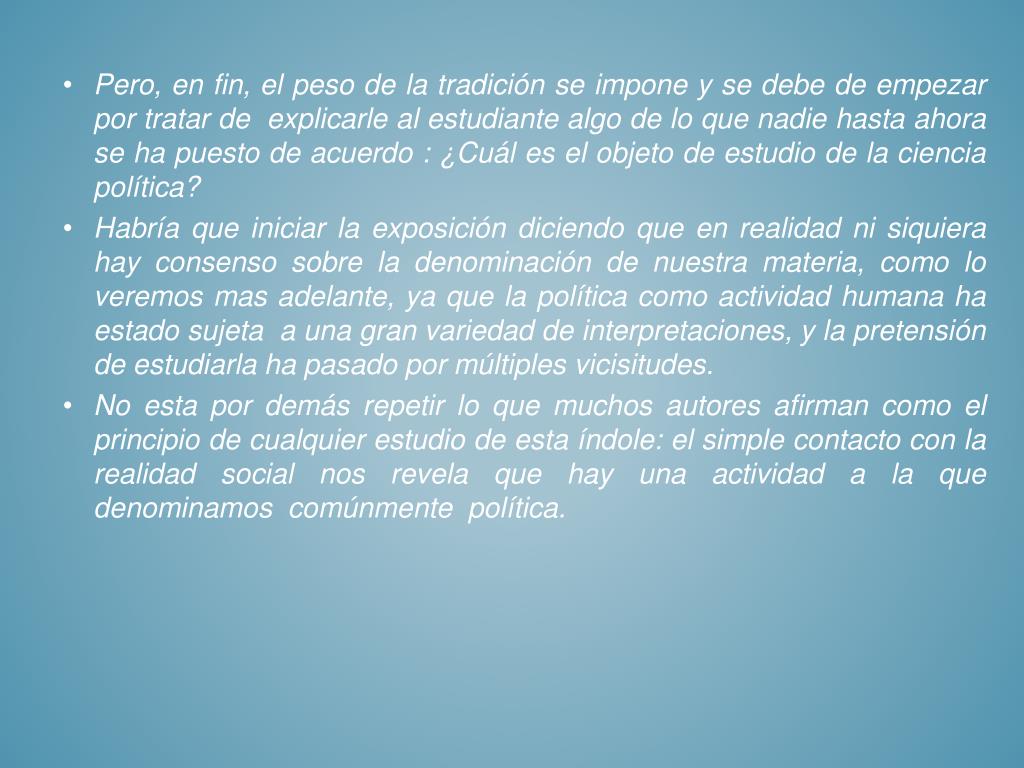 • Pero, en fin, el peso de la tradición se impone y se debe de empezar por tratar de explicarle al estudiante algo de lo que nadie hasta ahora se ha puesto de acuerdo : ¿Cuál es el objeto de estudio de la ciencia política?

• Habría que iniciar la exposición diciendo que en realidad ni siquiera hay consenso sobre la denominación de nuestra materia, como lo veremos mas adelante, ya que la política como actividad humana ha estado sujeta a una gran variedad de interpretaciones, y la pretensión de estudiarla ha pasado por múltiples vicisitudes.

• No esta por demás repetir lo que muchos autores afirman como el principio de cualquier estudio de esta índole: el simple contacto con la realidad social nos revela que hay una actividad a la que denominamos comúnmente política.